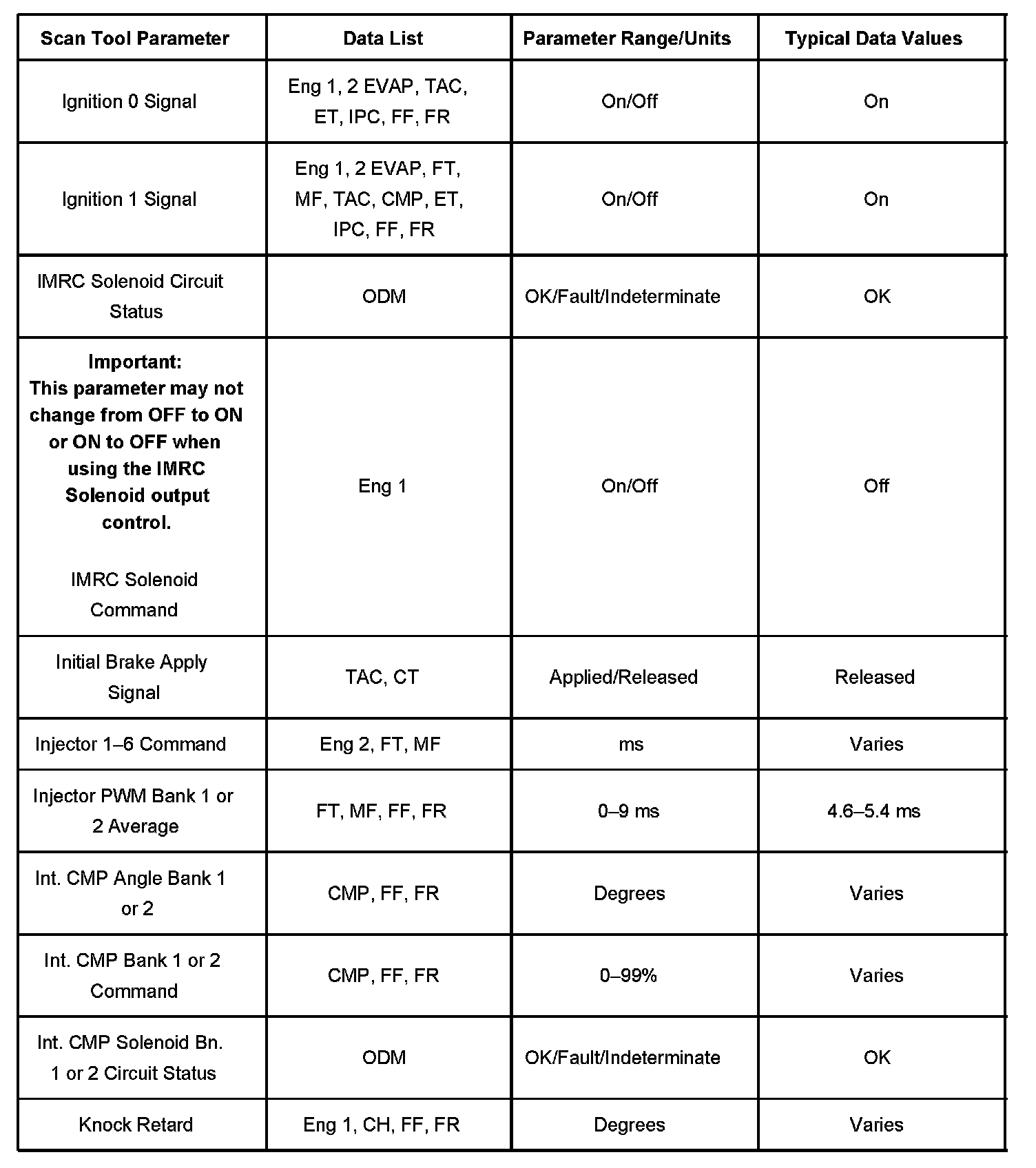 | Scan Tool Parameter | Data List | Parameter Range/Units | Typical Data Values |
|---|---|---|---|
| Ignition 0 Signal | Eng 1, 2 EVAP, TAC, ET, IPC, FF, FR | On/Off | On |
| Ignition 1 Signal | Eng 1, 2 EVAP, FT, MF, TAC, CMP, ET, IPC, FF, FR | On/Off | On |
| IMRC Solenoid Circuit Status | ODM | OK/Fault/Indeterminate | OK |
| **Important: This parameter may not change from OFF to ON or ON to OFF when using the IMRC Solenoid output control.** IMRC Solenoid Command | Eng 1 | On/Off | Off |
| Initial Brake Apply Signal | TAC, CT | Applied/Released | Released |
| Injector 1–6 Command | Eng 2, FT, MF | ms | Varies |
| Injector PWM Bank 1 or 2 Average | FT, MF, FF, FR | 0–9 ms | 4.6–5.4 ms |
| Int. CMP Angle Bank 1 or 2 | CMP, FF, FR | Degrees | Varies |
| Int. CMP Bank 1 or 2 Command | CMP, FF, FR | 0–99% | Varies |
| Int. CMP Solenoid Bn. 1 or 2 Circuit Status | ODM | OK/Fault/Indeterminate | OK |
| Knock Retard | Eng 1, CH, FF, FR | Degrees | Varies |